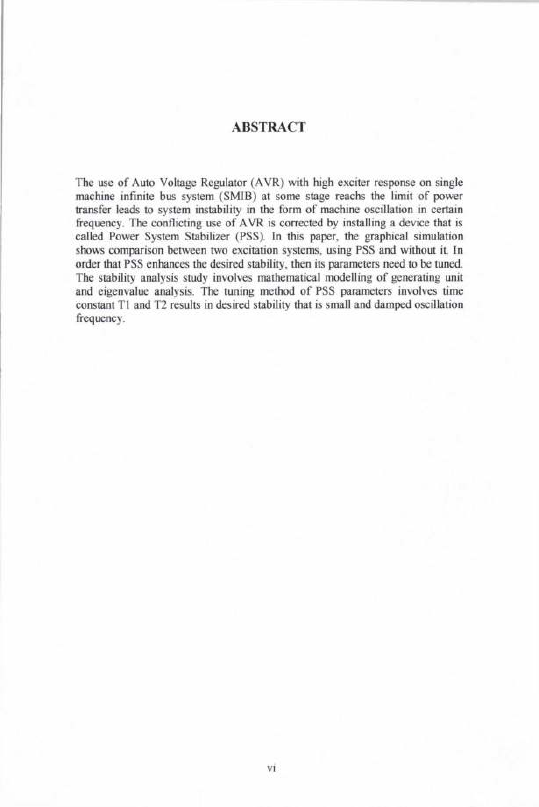 ABSTRACT

The use of Auto Voltage Regulator (AVR) with high exciter response on single machine infinite bus system (SMIB) at some stage reachs the limit of power transfer leads to system instability in the form of machine oscillation in certain frequency. The conflicting use of AVR is corrected by installing a device that is called Power System Stabilizer (PSS). In this paper, the graphical simulation shows comparison between two excitation systems, using PSS and without it. In order that PSS enhances the desired stability, then its parameters need to be tuned. The stability analysis study involves mathematical modelling of generating unit and eigenvalue analysis. The tuning method of PSS parameters involves time constant T1 and T2 results in desired stability that is small and damped oscillation frequency.

vi